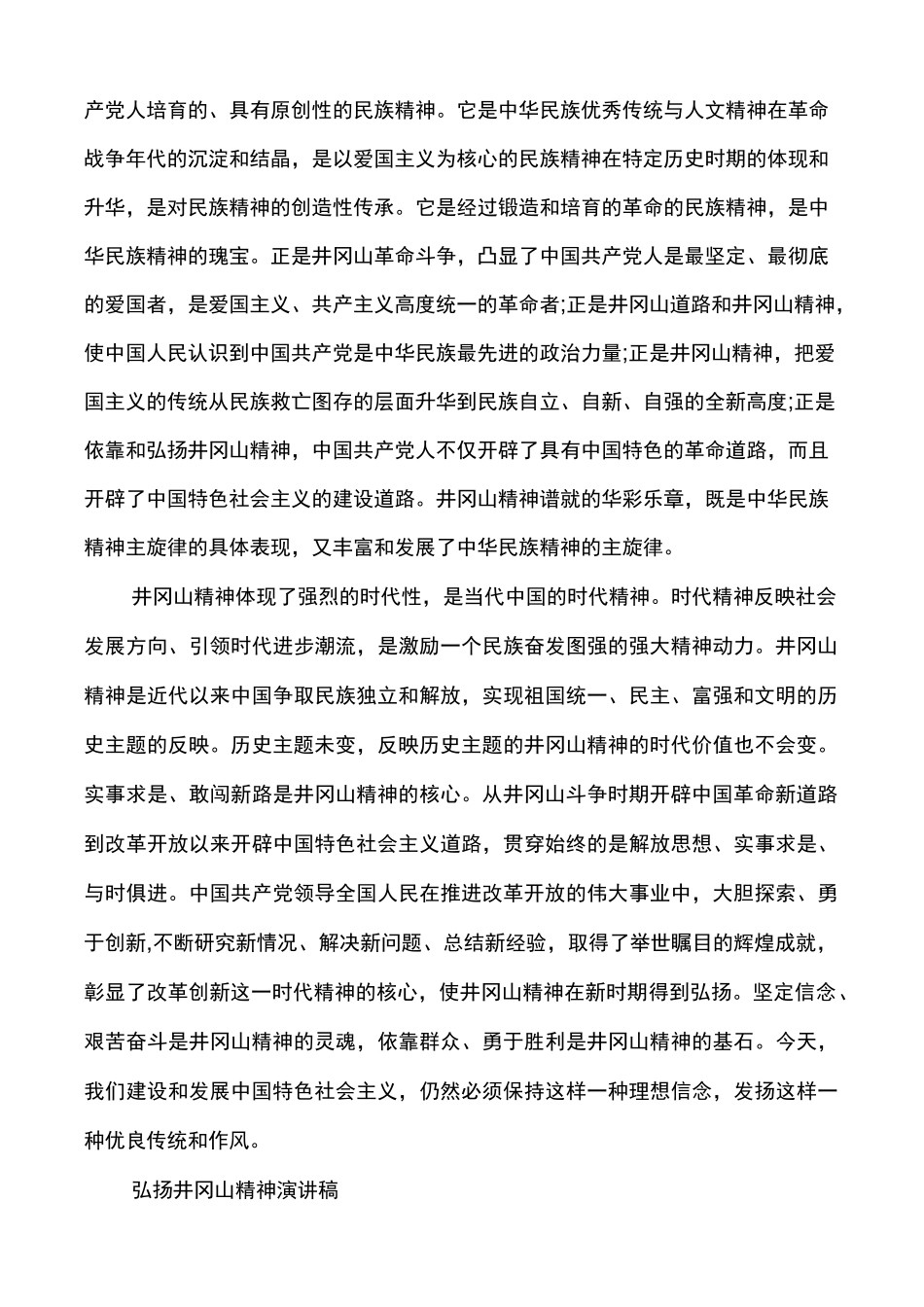 产党人培育的、具有原创性的民族精神。它是中华民族优秀传统与人文精神在革命战争年代的沉淀和结晶，是以爱国主义为核心的民族精神在特定历史时期的体现和升华，是对民族精神的创造性传承。它是经过锻造和培育的革命的民族精神，是中华民族精神的瑰宝。正是井冈山革命斗争，凸显了中国共产党人是最坚定、最彻底的爱国者，是爱国主义、共产主义高度统一的革命者;正是井冈山道路和井冈山精神，使中国人民认识到中国共产党是中华民族最先进的政治力量;正是井冈山精神，把爱国主义的传统从民族救亡图存的层面升华到民族自立、自新、自强的全新高度;正是依靠和弘扬井冈山精神，中国共产党人不仅开辟了具有中国特色的革命道路，而且开辟了中国特色社会主义的建设道路。井冈山精神谱就的华彩乐章，既是中华民族精神主旋律的具体表现，又丰富和发展了中华民族精神的主旋律。

井冈山精神体现了强烈的时代性，是当代中国的时代精神。时代精神反映社会发展方向、引领时代进步潮流，是激励一个民族奋发图强的强大精神动力。井冈山精神是近代以来中国争取民族独立和解放，实现祖国统一、民主、富强和文明的历史主题的反映。历史主题未变，反映历史主题的井冈山精神的时代价值也不会变。实事求是、敢闯新路是井冈山精神的核心。从井冈山斗争时期开辟中国革命新道路到改革开放以来开辟中国特色社会主义道路，贯穿始终的是解放思想、实事求是、与时俱进。中国共产党领导全国人民在推进改革开放的伟大事业中，大胆探索、勇于创新,不断研究新情况、解决新问题、总结新经验，取得了举世瞩目的辉煌成就，彰显了改革创新这一时代精神的核心，使井冈山精神在新时期得到弘扬。坚定信念、艰苦奋斗是井冈山精神的灵魂，依靠群众、勇于胜利是井冈山精神的基石。今天，我们建设和发展中国特色社会主义，仍然必须保持这样一种理想信念，发扬这样一种优良传统和作风。

弘扬井冈山精神演讲稿